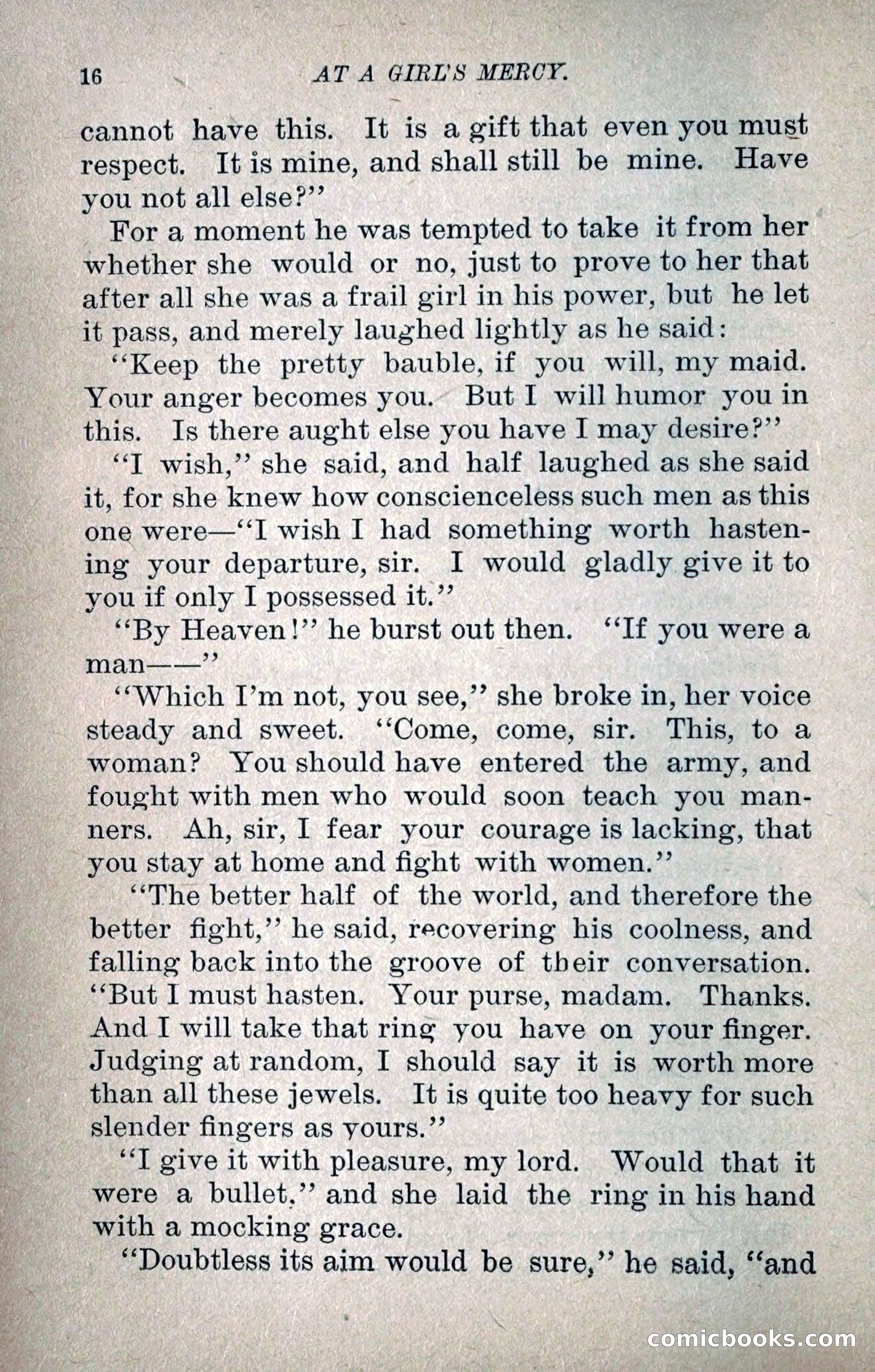 16 AT A GIRL'S MERCY.

cannot have this. It is a gift that even you must respect. It is mine, and shall still be mine. Have you not all else?"

For a moment he was tempted to take it from her whether she would or no, just to prove to her that after all she was a frail girl in his power, but he let it pass, and merely laughed lightly as he said:

"Keep the pretty bauble, if you will, my maid. Your anger becomes you. But I will humor you in this. Is there aught else you have I may desire?"

"I wish," she said, and half laughed as she said it, for she knew how conscienceless such men as this one were—"I wish I had something worth hastening your departure, sir. I would gladly give it to you if only I possessed it."

"By Heaven!" he burst out then. "If you were a man——"

"Which I'm not, you see," she broke in, her voice steady and sweet. "Come, come, sir. This, to a woman? You should have entered the army, and fought with men who would soon teach you manners. Ah, sir, I fear your courage is lacking, that you stay at home and fight with women."

"The better half of the world, and therefore the better fight," he said, recovering his coolness, and falling back into the groove of their conversation. "But I must hasten. Your purse, madam. Thanks. And I will take that ring you have on your finger. Judging at random, I should say it is worth more than all these jewels. It is quite too heavy for such slender fingers as yours."

"I give it with pleasure, my lord. Would that it were a bullet," and she laid the ring in his hand with a mocking grace.

"Doubtless its aim would be sure," he said, "and

comicbooks.com